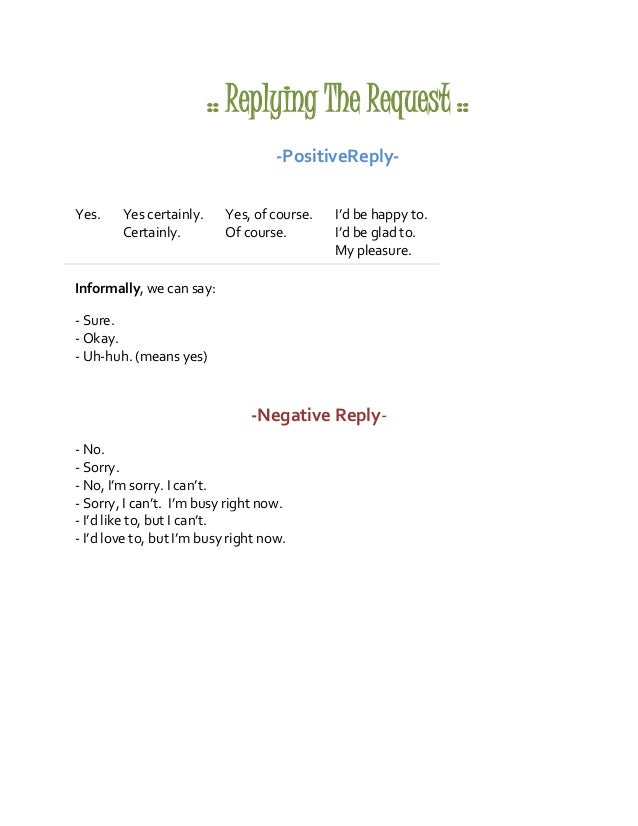 :: Replying The Request ::

-PositiveReply-

| Yes. | Yes certainly. | Yes, of course. | I'd be happy to. |
|---|---|---|---|
| | Certainly. | Of course. | I'd be glad to. |
| | | | My pleasure. |

**Informally**, we can say:

- Sure.
- Okay.
- Uh-huh. (means yes)

-Negative Reply-

- No.
- Sorry.
- No, I'm sorry. I can't.
- Sorry, I can't. I'm busy right now.
- I'd like to, but I can't.
- I'd love to, but I'm busy right now.